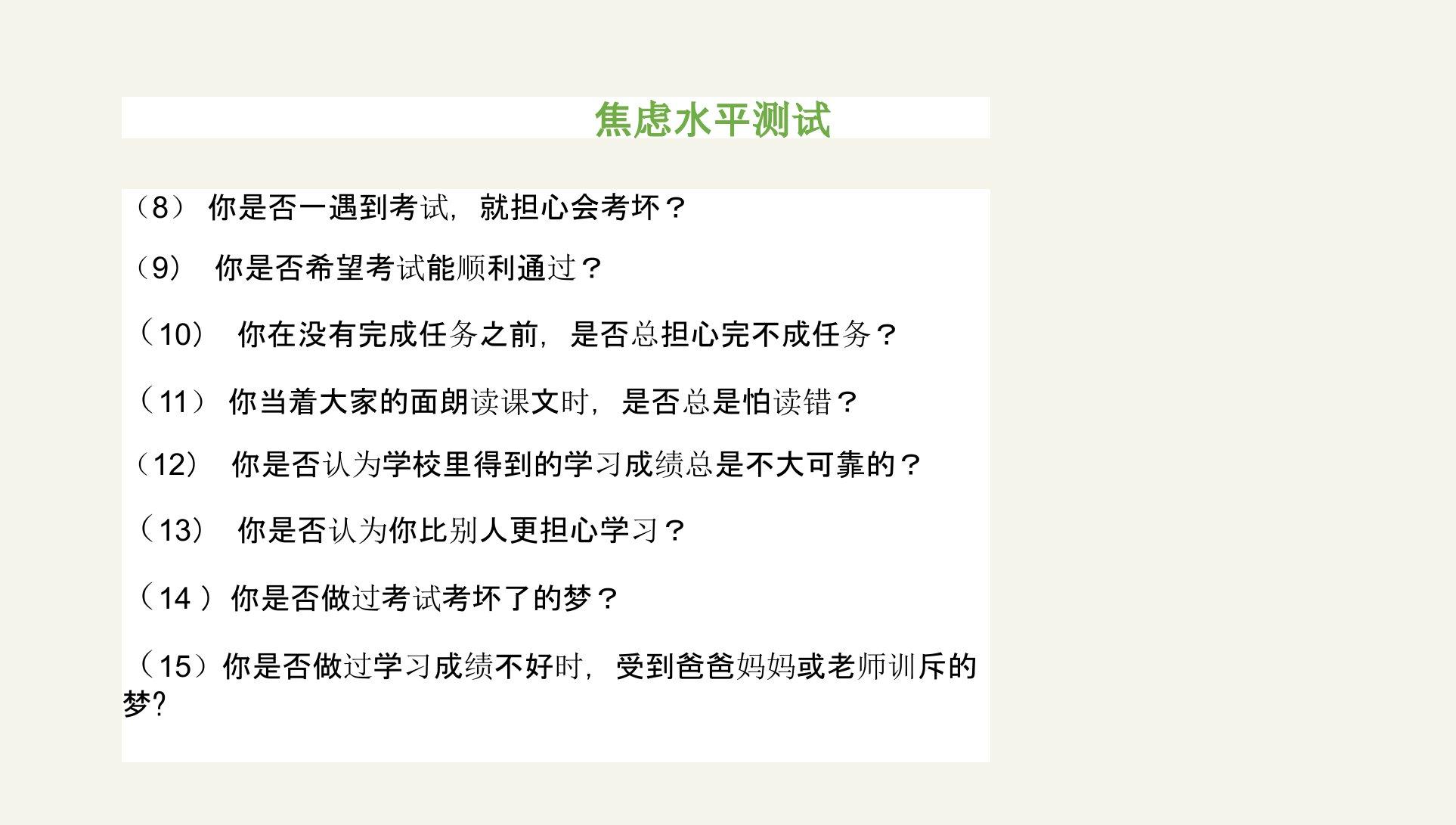 焦虑水平测试

（8）你是否一遇到考试，就担心会考坏？

（9）你是否希望考试能顺利通过？

（10）你在没有完成任务之前，是否总担心完不成任务？

（11）你当着大家的面朗读课文时，是否总是怕读错？

（12）你是否认为学校里得到的学习成绩总是不大可靠的？

（13）你是否认为你比别人更担心学习？

（14）你是否做过考试考坏了的梦？

（15）你是否做过学习成绩不好时，受到爸爸妈妈或老师训斥的梦?